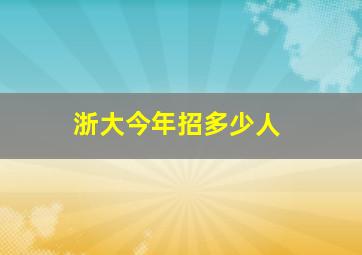 浙大今年招多少人